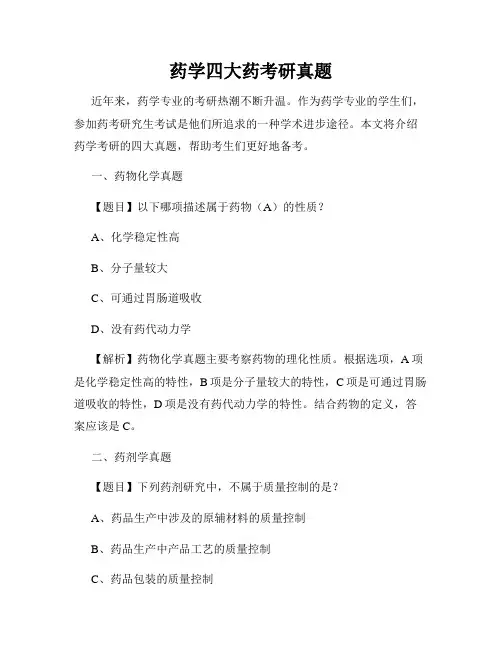 药学四大药考研真题

近年来，药学专业的考研热潮不断升温。作为药学专业的学生们，参加药考研究生考试是他们所追求的一种学术进步途径。本文将介绍药学考研的四大真题，帮助考生们更好地备考。

一、药物化学真题

【题目】以下哪项描述属于药物（A）的性质？

A、化学稳定性高

B、分子量较大

C、可通过胃肠道吸收

D、没有药代动力学

【解析】药物化学真题主要考察药物的理化性质。根据选项，A 项是化学稳定性高的特性，B 项是分子量较大的特性，C 项是可通过胃肠道吸收的特性，D 项是没有药代动力学的特性。结合药物的定义，答案应该是 C。

二、药剂学真题

【题目】下列药剂研究中，不属于质量控制的是？

A、药品生产中涉及的原辅材料的质量控制

B、药品生产中产品工艺的质量控制

C、药品包装的质量控制